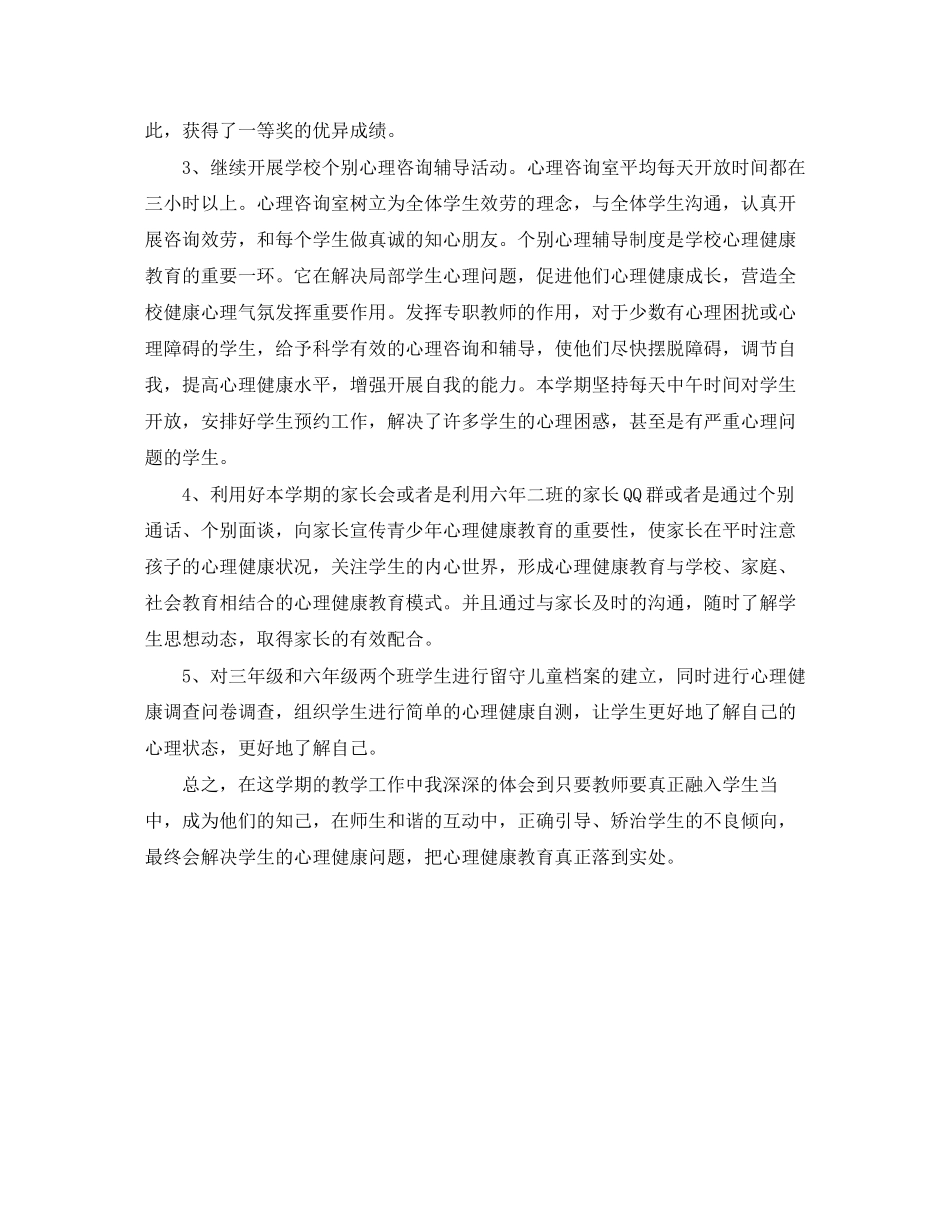 此，获得了一等奖的优异成绩。

3、继续开展学校个别心理咨询辅导活动。心理咨询室平均每天开放时间都在三小时以上。心理咨询室树立为全体学生效劳的理念，与全体学生沟通，认真开展咨询效劳，和每个学生做真诚的知心朋友。个别心理辅导制度是学校心理健康教育的重要一环。它在解决局部学生心理问题，促进他们心理健康成长，营造全校健康心理气氛发挥重要作用。发挥专职教师的作用，对于少数有心理困扰或心理障碍的学生，给予科学有效的心理咨询和辅导，使他们尽快摆脱障碍，调节自我，提高心理健康水平，增强开展自我的能力。本学期坚持每天中午时间对学生开放，安排好学生预约工作，解决了许多学生的心理困惑，甚至是有严重心理问题的学生。

4、利用好本学期的家长会或者是利用六年二班的家长QQ群或者是通过个别通话、个别面谈，向家长宣传青少年心理健康教育的重要性，使家长在平时注意孩子的心理健康状况，关注学生的内心世界，形成心理健康教育与学校、家庭、社会教育相结合的心理健康教育模式。并且通过与家长及时的沟通，随时了解学生思想动态，取得家长的有效配合。

5、对三年级和六年级两个班学生进行留守儿童档案的建立，同时进行心理健康调查问卷调查，组织学生进行简单的心理健康自测，让学生更好地了解自己的心理状态，更好地了解自己。

总之，在这学期的教学工作中我深深的体会到只要教师要真正融入学生当中，成为他们的知己，在师生和谐的互动中，正确引导、矫治学生的不良倾向，最终会解决学生的心理健康问题，把心理健康教育真正落到实处。